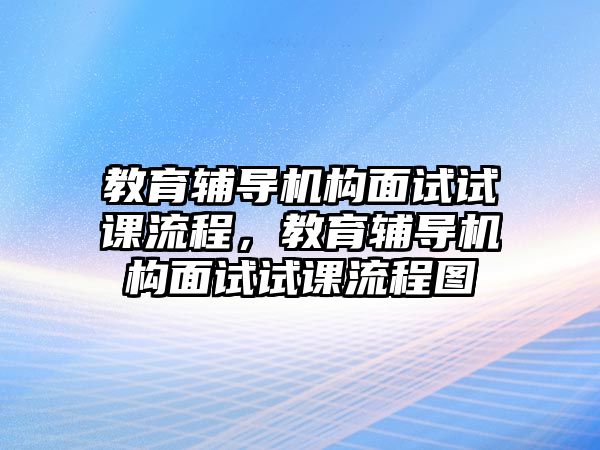 教育辅导机构面试试课流程，教育辅导机构面试试课流程图